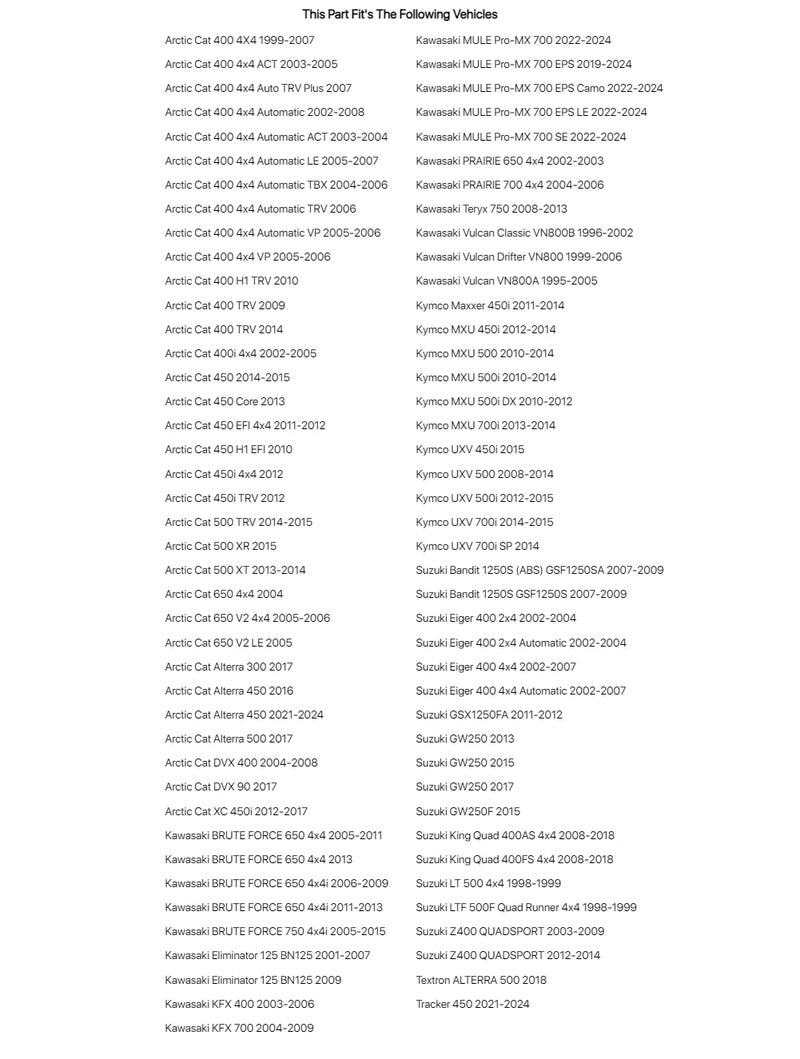 This Part Fit's The Following Vehicles

Arctic Cat 400 4X4 1999-2007
Arctic Cat 400 4x4 ACT 2003-2005
Arctic Cat 400 4x4 Auto TRV Plus 2007
Arctic Cat 400 4x4 Automatic 2002-2008
Arctic Cat 400 4x4 Automatic ACT 2003-2004
Arctic Cat 400 4x4 Automatic LE 2005-2007
Arctic Cat 400 4x4 Automatic TBX 2004-2006
Arctic Cat 400 4x4 Automatic TRV 2006
Arctic Cat 400 4x4 Automatic VP 2005-2006
Arctic Cat 400 4x4 VP 2005-2006
Arctic Cat 400 H1 TRV 2010
Arctic Cat 400 TRV 2009
Arctic Cat 400 TRV 2014
Arctic Cat 400i 4x4 2002-2005
Arctic Cat 450 2014-2015
Arctic Cat 450 Core 2013
Arctic Cat 450 EFI 4x4 2011-2012
Arctic Cat 450 H1 EFI 2010
Arctic Cat 450i 4x4 2012
Arctic Cat 450i TRV 2012
Arctic Cat 500 TRV 2014-2015
Arctic Cat 500 XR 2015
Arctic Cat 500 XT 2013-2014
Arctic Cat 650 4x4 2004
Arctic Cat 650 V2 4x4 2005-2006
Arctic Cat 650 V2 LE 2005
Arctic Cat Alterra 300 2017
Arctic Cat Alterra 450 2016
Arctic Cat Alterra 450 2021-2024
Arctic Cat Alterra 500 2017
Arctic Cat DVX 400 2004-2008
Arctic Cat DVX 90 2017
Arctic Cat XC 450i 2012-2017
Kawasaki BRUTE FORCE 650 4x4 2005-2011
Kawasaki BRUTE FORCE 650 4x4 2013
Kawasaki BRUTE FORCE 650 4x4i 2006-2009
Kawasaki BRUTE FORCE 650 4x4i 2011-2013
Kawasaki BRUTE FORCE 750 4x4i 2005-2015
Kawasaki Eliminator 125 BN125 2001-2007
Kawasaki Eliminator 125 BN125 2009
Kawasaki KFX 400 2003-2006
Kawasaki KFX 700 2004-2009

Kawasaki MULE Pro-MX 700 2022-2024
Kawasaki MULE Pro-MX 700 EPS 2019-2024
Kawasaki MULE Pro-MX 700 EPS Camo 2022-2024
Kawasaki MULE Pro-MX 700 EPS LE 2022-2024
Kawasaki MULE Pro-MX 700 SE 2022-2024
Kawasaki PRAIRIE 650 4x4 2002-2003
Kawasaki PRAIRIE 700 4x4 2004-2006
Kawasaki Teryx 750 2008-2013
Kawasaki Vulcan Classic VN800B 1996-2002
Kawasaki Vulcan Drifter VN800 1999-2006
Kawasaki Vulcan VN800A 1995-2005
Kymco Maxxer 450i 2011-2014
Kymco MXU 450i 2012-2014
Kymco MXU 500 2010-2014
Kymco MXU 500i 2010-2014
Kymco MXU 500i DX 2010-2012
Kymco MXU 700i 2013-2014
Kymco UXV 450i 2015
Kymco UXV 500 2008-2014
Kymco UXV 500i 2012-2015
Kymco UXV 700i 2014-2015
Kymco UXV 700i SP 2014
Suzuki Bandit 1250S (ABS) GSF1250SA 2007-2009
Suzuki Bandit 1250S GSF1250S 2007-2009
Suzuki Eiger 400 2x4 2002-2004
Suzuki Eiger 400 2x4 Automatic 2002-2004
Suzuki Eiger 400 4x4 2002-2007
Suzuki Eiger 400 4x4 Automatic 2002-2007
Suzuki GSX1250FA 2011-2012
Suzuki GW250 2013
Suzuki GW250 2015
Suzuki GW250 2017
Suzuki GW250F 2015
Suzuki King Quad 400AS 4x4 2008-2018
Suzuki King Quad 400FS 4x4 2008-2018
Suzuki LT 500 4x4 1998-1999
Suzuki LTF 500F Quad Runner 4x4 1998-1999
Suzuki Z400 QUADSPORT 2003-2009
Suzuki Z400 QUADSPORT 2012-2014
Textron ALTERRA 500 2018
Tracker 450 2021-2024